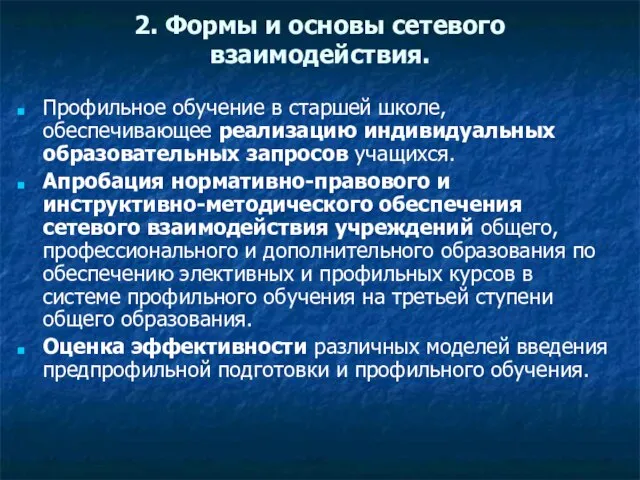 2. Формы и основы сетевого взаимодействия.

Профильное обучение в старшей школе, обеспечивающее реализацию индивидуальных образовательных запросов учащихся.

Апробация нормативно-правового и инструктивно-методического обеспечения сетевого взаимодействия учреждений общего, профессионального и дополнительного образования по обеспечению элективных и профильных курсов в системе профильного обучения на третьей ступени общего образования.

Оценка эффективности различных моделей введения предпрофильной подготовки и профильного обучения.